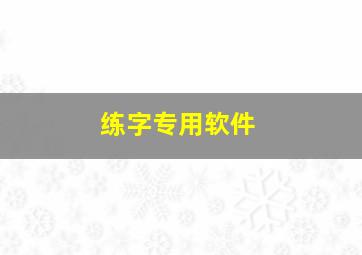 练字专用软件